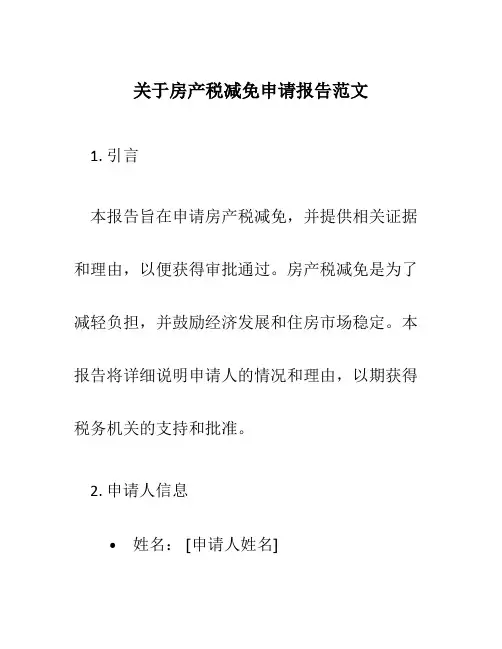 关于房产税减免申请报告范文

1. 引言

本报告旨在申请房产税减免，并提供相关证据和理由，以便获得审批通过。房产税减免是为了减轻负担，并鼓励经济发展和住房市场稳定。本报告将详细说明申请人的情况和理由，以期获得税务机关的支持和批准。

2. 申请人信息

• 姓名：[申请人姓名]